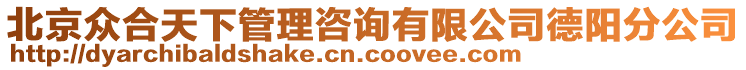 北京众合天下管理咨询有限公司德阳分公司
http://dyarchibaldshake.cn.coovee.com